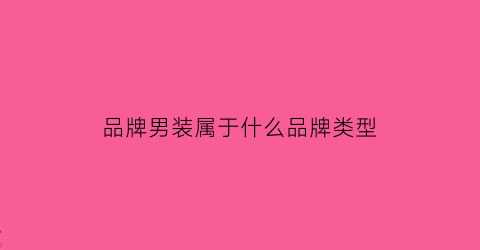 品牌男装属于什么品牌类型